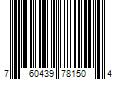 7 60439 78150 4